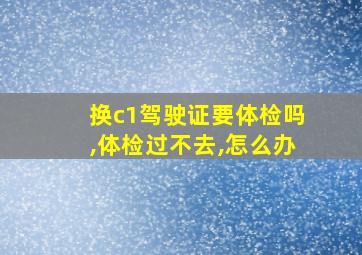 换c1驾驶证要体检吗,体检过不去,怎么办